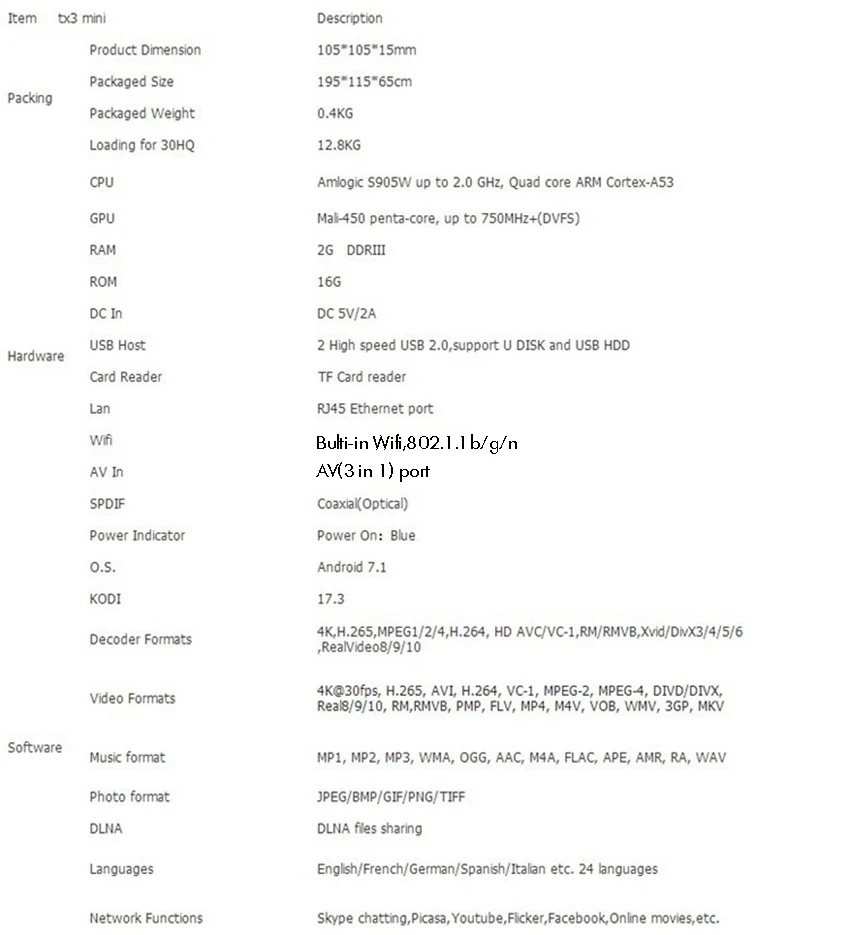 | Item | tx3 mini | Description |
|---|---|---|
| Packing | Product Dimension | 105*105*15mm |
| | Packaged Size | 195*115*65cm |
| | Packaged Weight | 0.4KG |
| | Loading for 30HQ | 12.8KG |
| Hardware | CPU | Amlogic S905W up to 2.0 GHz, Quad core ARM Cortex-A53 |
| | GPU | Mali-450 penta-core, up to 750MHz+(DVFS) |
| | RAM | 2G DDRIII |
| | ROM | 16G |
| | DC In | DC 5V/2A |
| | USB Host | 2 High speed USB 2.0,support U DISK and USB HDD |
| | Card Reader | TF Card reader |
| | Lan | RJ45 Ethernet port |
| | Wifi | Bulti-in Wifi,802.1.1 b/g/n |
| | AV In | AV(3 in 1) port |
| | SPDIF | Coaxial(Optical) |
| | Power Indicator | Power On: Blue |
| Software | O.S. | Android 7.1 |
| | KODI | 17.3 |
| | Decoder Formats | 4K,H.265,MPEG1/2/4,H.264, HD AVC/VC-1,RM/RMVB,Xvid/DivX3/4/5/6 ,RealVideo8/9/10 |
| | Video Formats | 4K@30fps, H.265, AVI, H.264, VC-1, MPEG-2, MPEG-4, DIVD/DIVX, Real8/9/10, RM,RMVB, PMP, FLV, MP4, M4V, VOB, WMV, 3GP, MKV |
| | Music format | MP1, MP2, MP3, WMA, OGG, AAC, M4A, FLAC, APE, AMR, RA, WAV |
| | Photo format | JPEG/BMP/GIF/PNG/TIFF |
| | DLNA | DLNA files sharing |
| | Languages | English/French/German/Spanish/Italian etc. 24 languages |
| | Network Functions | Skype chatting,Picasa,Youtube,Flicker,Facebook,Online movies,etc. |